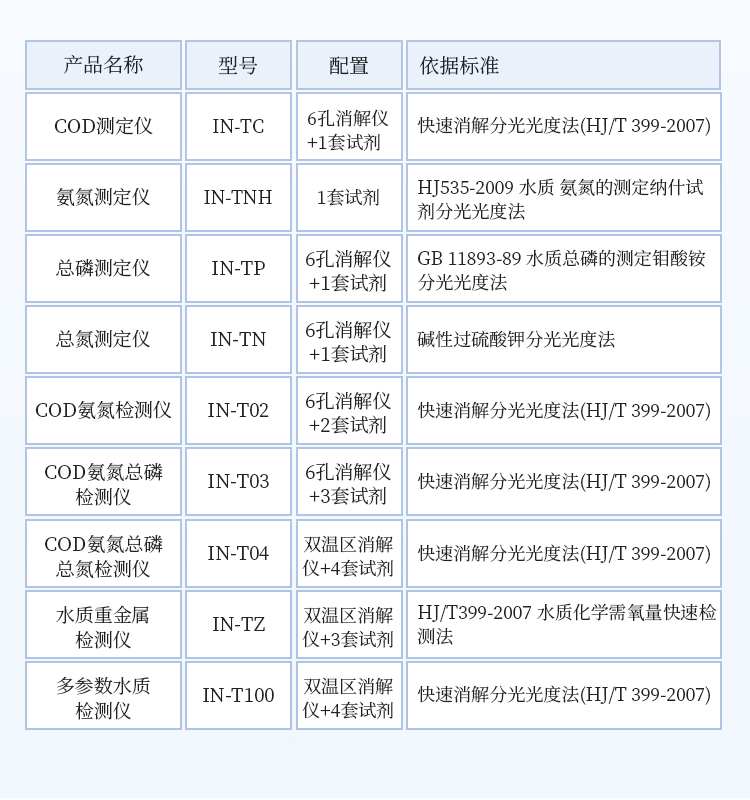 | 产品名称 | 型号 | 配置 | 依据标准 |
|---|---|---|---|
| COD测定仪 | IN-TC | 6孔消解仪+1套试剂 | 快速消解分光光度法(HJ/T 399-2007) |
| 氨氮测定仪 | IN-TNH | 1套试剂 | HJ535-2009 水质 氨氮的测定纳什试剂分光光度法 |
| 总磷测定仪 | IN-TP | 6孔消解仪+1套试剂 | GB 11893-89 水质总磷的测定钼酸铵分光光度法 |
| 总氮测定仪 | IN-TN | 6孔消解仪+1套试剂 | 碱性过硫酸钾分光光度法 |
| COD氨氮检测仪 | IN-T02 | 6孔消解仪+2套试剂 | 快速消解分光光度法(HJ/T 399-2007) |
| COD氨氮总磷检测仪 | IN-T03 | 6孔消解仪+3套试剂 | 快速消解分光光度法(HJ/T 399-2007) |
| COD氨氮总磷总氮检测仪 | IN-T04 | 双温区消解仪+4套试剂 | 快速消解分光光度法(HJ/T 399-2007) |
| 水质重金属检测仪 | IN-TZ | 双温区消解仪+3套试剂 | HJ/T399-2007 水质化学需氧量快速检测法 |
| 多参数水质检测仪 | IN-T100 | 双温区消解仪+4套试剂 | 快速消解分光光度法(HJ/T 399-2007) |